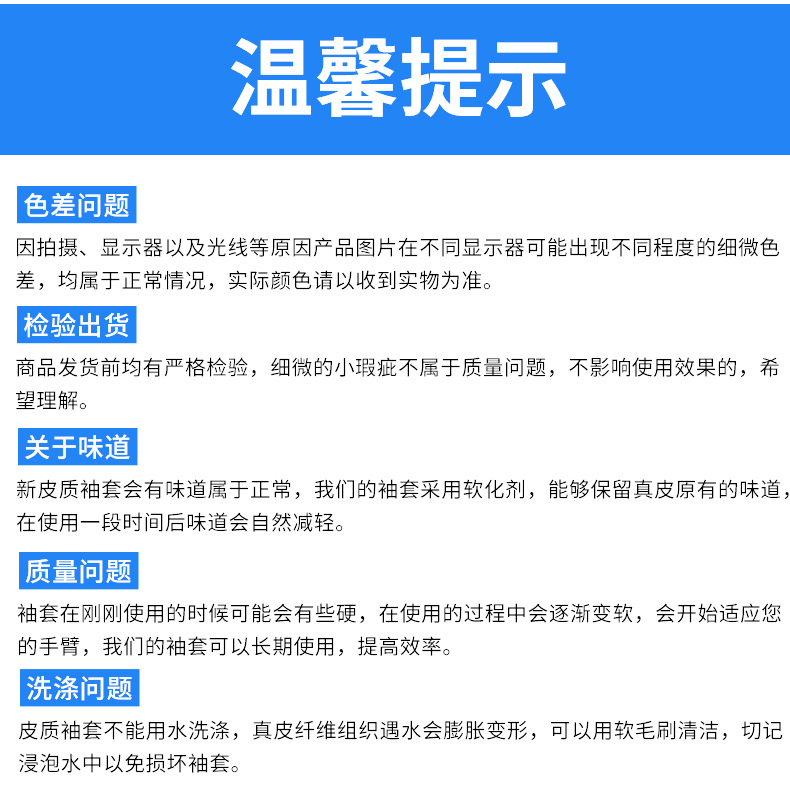 温馨提示

色差问题

因拍摄、显示器以及光线等原因产品图片在不同显示器可能出现不同程度的细微色差，均属于正常情况，实际颜色请以收到实物为准。

检验出货

商品发货前均有严格检验，细微的小瑕疵不属于质量问题，不影响使用效果的，希望理解。

关于味道

新皮质袖套会有味道属于正常，我们的袖套采用软化剂，能够保留真皮原有的味道，在使用一段时间后味道会自然减轻。

质量问题

袖套在刚刚使用的时候可能会有些硬，在使用的过程中会逐渐变软，会开始适应您的手臂，我们的袖套可以长期使用，提高效率。

洗涤问题

皮质袖套不能用水洗涤，真皮纤维组织遇水会膨胀变形，可以用软毛刷清洁，切记浸泡水中以免损坏袖套。